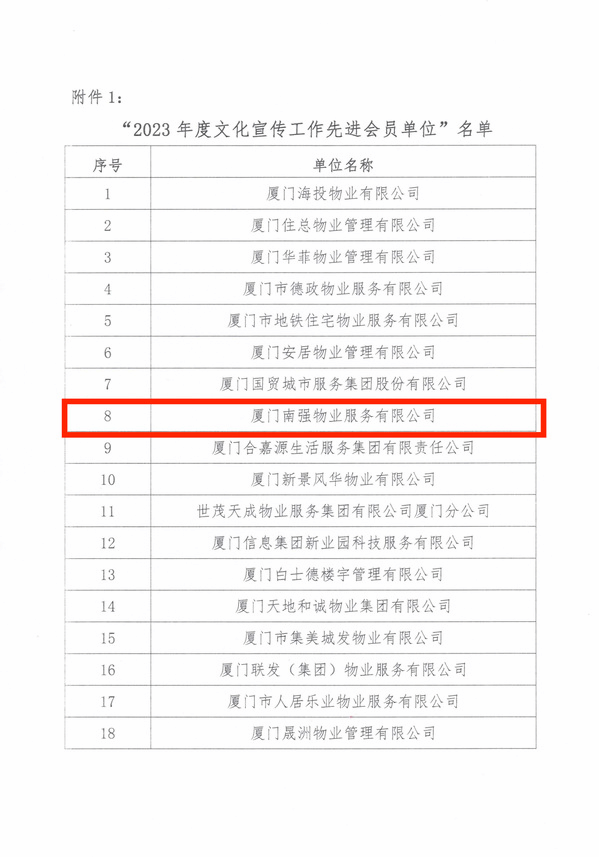 附件 1：

“2023 年度文化宣传工作先进会员单位”名单

| 序号 | 单位名称 |
|---|---|
| 1 | 厦门海投物业有限公司 |
| 2 | 厦门住总物业管理有限公司 |
| 3 | 厦门华菲物业管理有限公司 |
| 4 | 厦门市德政物业服务有限公司 |
| 5 | 厦门市地铁住宅物业服务有限公司 |
| 6 | 厦门安居物业管理有限公司 |
| 7 | 厦门国贸城市服务集团股份有限公司 |
| 8 | 厦门南强物业服务有限公司 |
| 9 | 厦门合嘉源生活服务集团有限责任公司 |
| 10 | 厦门新景风华物业有限公司 |
| 11 | 世茂天成物业服务集团有限公司厦门分公司 |
| 12 | 厦门信息集团新业园科技服务有限公司 |
| 13 | 厦门白士德楼宇管理有限公司 |
| 14 | 厦门天地和诚物业集团有限公司 |
| 15 | 厦门市集美城发物业有限公司 |
| 16 | 厦门联发（集团）物业服务有限公司 |
| 17 | 厦门市人居乐业物业服务有限公司 |
| 18 | 厦门晟洲物业管理有限公司 |